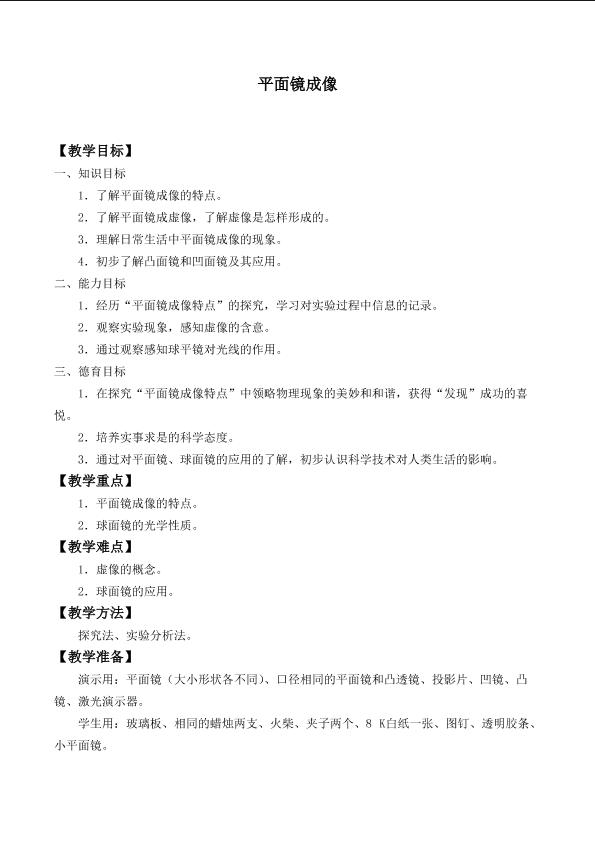 平面镜成像

【教学目标】

一、知识目标

1．了解平面镜成像的特点。

2．了解平面镜成虚像，了解虚像是怎样形成的。

3．理解日常生活中平面镜成像的现象。

4．初步了解凸面镜和凹面镜及其应用。

二、能力目标

1．经历“平面镜成像特点”的探究，学习对实验过程中信息的记录。

2．观察实验现象，感知虚像的含意。

3．通过观察感知球平镜对光线的作用。

三、德育目标

1．在探究“平面镜成像特点”中领略物理现象的美妙和和谐，获得“发现”成功的喜悦。

2．培养实事求是的科学态度。

3．通过对平面镜、球面镜的应用的了解，初步认识科学技术对人类生活的影响。

【教学重点】

1．平面镜成像的特点。

2．球面镜的光学性质。

【教学难点】

1．虚像的概念。

2．球面镜的应用。

【教学方法】

探究法、实验分析法。

【教学准备】

演示用：平面镜（大小形状各不同）、口径相同的平面镜和凸透镜、投影片、凹镜、凸镜、激光演示器。

学生用：玻璃板、相同的蜡烛两支、火柴、夹子两个、8 K白纸一张、图钉、透明胶条、小平面镜。